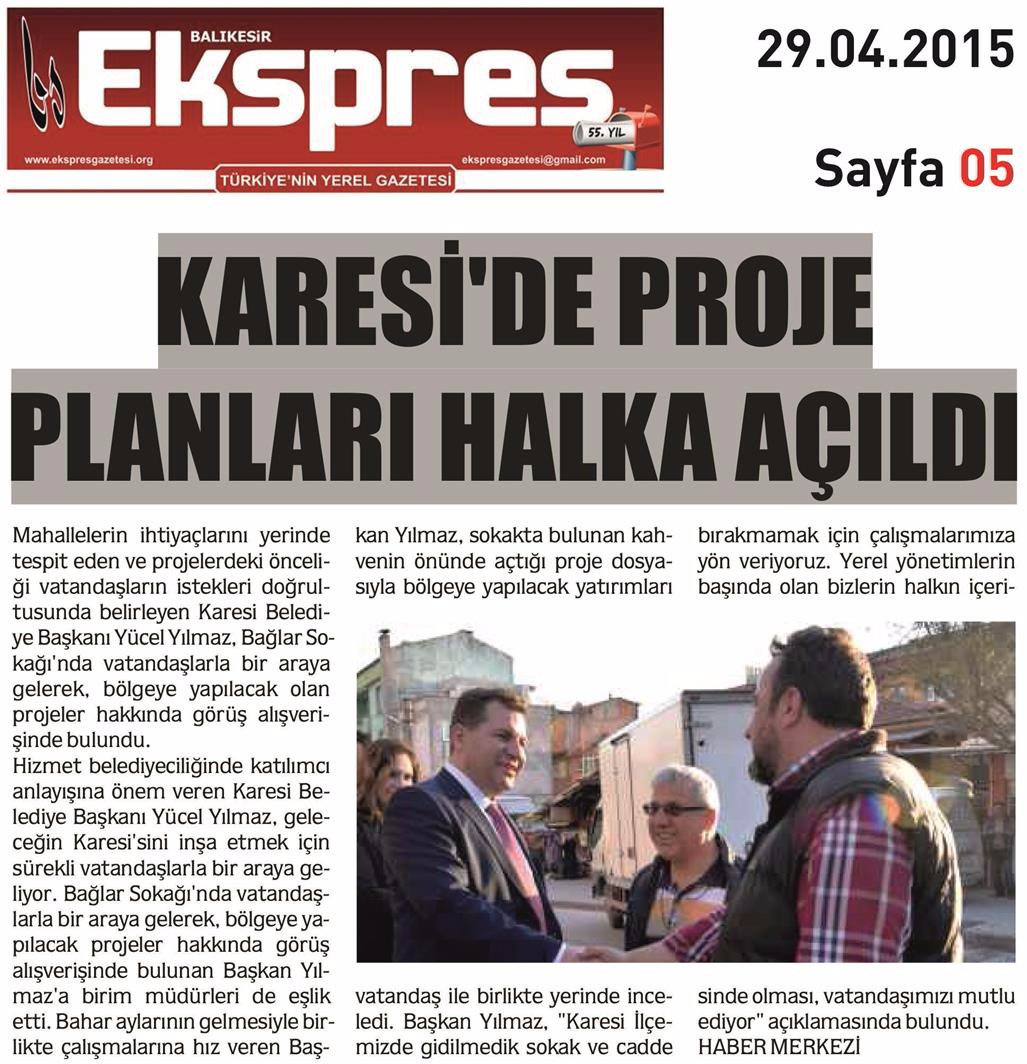 BALIKESİR
Ekspres
55. YIL
www.ekspresgazetesi.org
ekspresgazetesi@gmail.com
TÜRKİYE'NİN YEREL GAZETESİ

29.04.2015

Sayfa 05

KARESİ'DE PROJE PLANLARI HALKA AÇILDI

Mahallelerin ihtiyaçlarını yerinde tespit eden ve projelerdeki önceliği vatandaşların istekleri doğrultusunda belirleyen Karesi Belediye Başkanı Yücel Yılmaz, Bağlar Sokağı'nda vatandaşlarla bir araya gelerek, bölgeye yapılacak olan projeler hakkında görüş alışverişinde bulundu.
Hizmet belediyeciliğinde katılımcı anlayışına önem veren Karesi Belediye Başkanı Yücel Yılmaz, geleceğin Karesi'sini inşa etmek için sürekli vatandaşlarla bir araya geliyor. Bağlar Sokağı'nda vatandaşlarla bir araya gelerek, bölgeye yapılacak projeler hakkında görüş alışverişinde bulunan Başkan Yılmaz'a birim müdürleri de eşlik etti. Bahar aylarının gelmesiyle birlikte çalışmalarına hız veren Başkan Yılmaz, sokakta bulunan kahvenin önünde açtığı proje dosyasıyla bölgeye yapılacak yatırımları

vatandaş ile birlikte yerinde inceledi. Başkan Yılmaz, "Karesi İlçemizde gidilmedik sokak ve cadde bırakmamak için çalışmalarımıza yön veriyoruz. Yerel yönetimlerin başında olan bizlerin halkın içerisinde olması, vatandaşımızı mutlu ediyor" açıklamasında bulundu.
HABER MERKEZİ